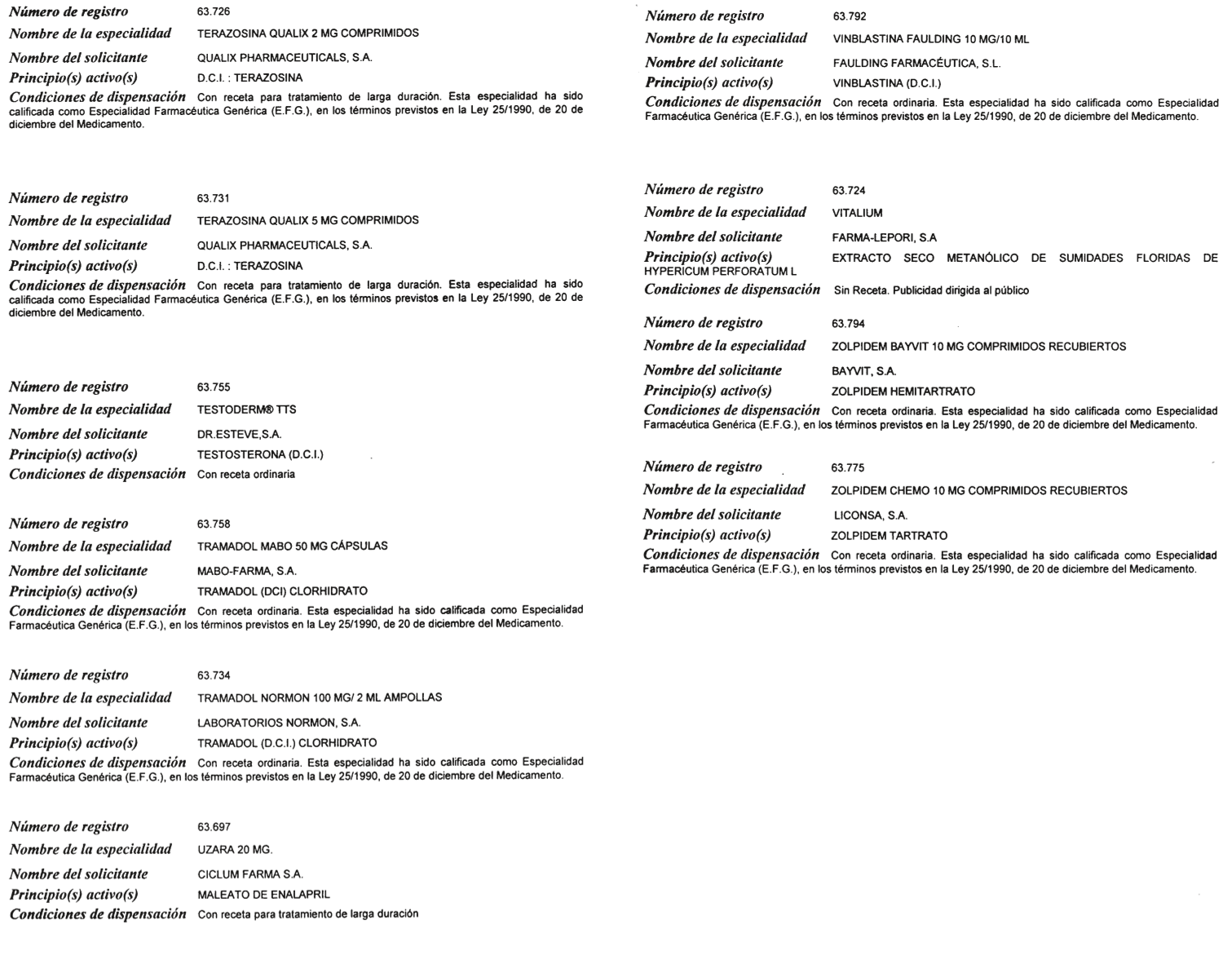 Número de registro 63.726
Nombre de la especialidad TERAZOSINA QUALIX 2 MG COMPRIMIDOS
Nombre del solicitante QUALIX PHARMACEUTICALS, S.A.
Principio(s) activo(s) D.C.I. : TERAZOSINA
Condiciones de dispensación Con receta para tratamiento de larga duración. Esta especialidad ha sido calificada como Especialidad Farmacéutica Genérica (E.F.G.), en los términos previstos en la Ley 25/1990, de 20 de diciembre del Medicamento.

Número de registro 63.731
Nombre de la especialidad TERAZOSINA QUALIX 5 MG COMPRIMIDOS
Nombre del solicitante QUALIX PHARMACEUTICALS, S.A.
Principio(s) activo(s) D.C.I. : TERAZOSINA
Condiciones de dispensación Con receta para tratamiento de larga duración. Esta especialidad ha sido calificada como Especialidad Farmacéutica Genérica (E.F.G.), en los términos previstos en la Ley 25/1990, de 20 de diciembre del Medicamento.

Número de registro 63.755
Nombre de la especialidad TESTODERM® TTS
Nombre del solicitante DR.ESTEVE,S.A.
Principio(s) activo(s) TESTOSTERONA (D.C.I.)
Condiciones de dispensación Con receta ordinaria

Número de registro 63.758
Nombre de la especialidad TRAMADOL MABO 50 MG CÁPSULAS
Nombre del solicitante MABO-FARMA, S.A.
Principio(s) activo(s) TRAMADOL (DCI) CLORHIDRATO
Condiciones de dispensación Con receta ordinaria. Esta especialidad ha sido calificada como Especialidad Farmacéutica Genérica (E.F.G.), en los términos previstos en la Ley 25/1990, de 20 de diciembre del Medicamento.

Número de registro 63.734
Nombre de la especialidad TRAMADOL NORMON 100 MG/ 2 ML AMPOLLAS
Nombre del solicitante LABORATORIOS NORMON, S.A.
Principio(s) activo(s) TRAMADOL (D.C.I.) CLORHIDRATO
Condiciones de dispensación Con receta ordinaria. Esta especialidad ha sido calificada como Especialidad Farmacéutica Genérica (E.F.G.), en los términos previstos en la Ley 25/1990, de 20 de diciembre del Medicamento.

Número de registro 63.697
Nombre de la especialidad UZARA 20 MG.
Nombre del solicitante CICLUM FARMA S.A.
Principio(s) activo(s) MALEATO DE ENALAPRIL
Condiciones de dispensación Con receta para tratamiento de larga duración

Número de registro 63.792
Nombre de la especialidad VINBLASTINA FAULDING 10 MG/10 ML
Nombre del solicitante FAULDING FARMACÉUTICA, S.L.
Principio(s) activo(s) VINBLASTINA (D.C.I.)
Condiciones de dispensación Con receta ordinaria. Esta especialidad ha sido calificada como Especialidad Farmacéutica Genérica (E.F.G.), en los términos previstos en la Ley 25/1990, de 20 de diciembre del Medicamento.

Número de registro 63.724
Nombre de la especialidad VITALIUM
Nombre del solicitante FARMA-LEPORI, S.A
Principio(s) activo(s) EXTRACTO SECO METANÓLICO DE SUMIDADES FLORIDAS DE HYPERICUM PERFORATUM L
Condiciones de dispensación Sin Receta. Publicidad dirigida al público

Número de registro 63.794
Nombre de la especialidad ZOLPIDEM BAYVIT 10 MG COMPRIMIDOS RECUBIERTOS
Nombre del solicitante BAYVIT, S.A.
Principio(s) activo(s) ZOLPIDEM HEMITARTRATO
Condiciones de dispensación Con receta ordinaria. Esta especialidad ha sido calificada como Especialidad Farmacéutica Genérica (E.F.G.), en los términos previstos en la Ley 25/1990, de 20 de diciembre del Medicamento.

Número de registro 63.775
Nombre de la especialidad ZOLPIDEM CHEMO 10 MG COMPRIMIDOS RECUBIERTOS
Nombre del solicitante LICONSA, S.A.
Principio(s) activo(s) ZOLPIDEM TARTRATO
Condiciones de dispensación Con receta ordinaria. Esta especialidad ha sido calificada como Especialidad Farmacéutica Genérica (E.F.G.), en los términos previstos en la Ley 25/1990, de 20 de diciembre del Medicamento.